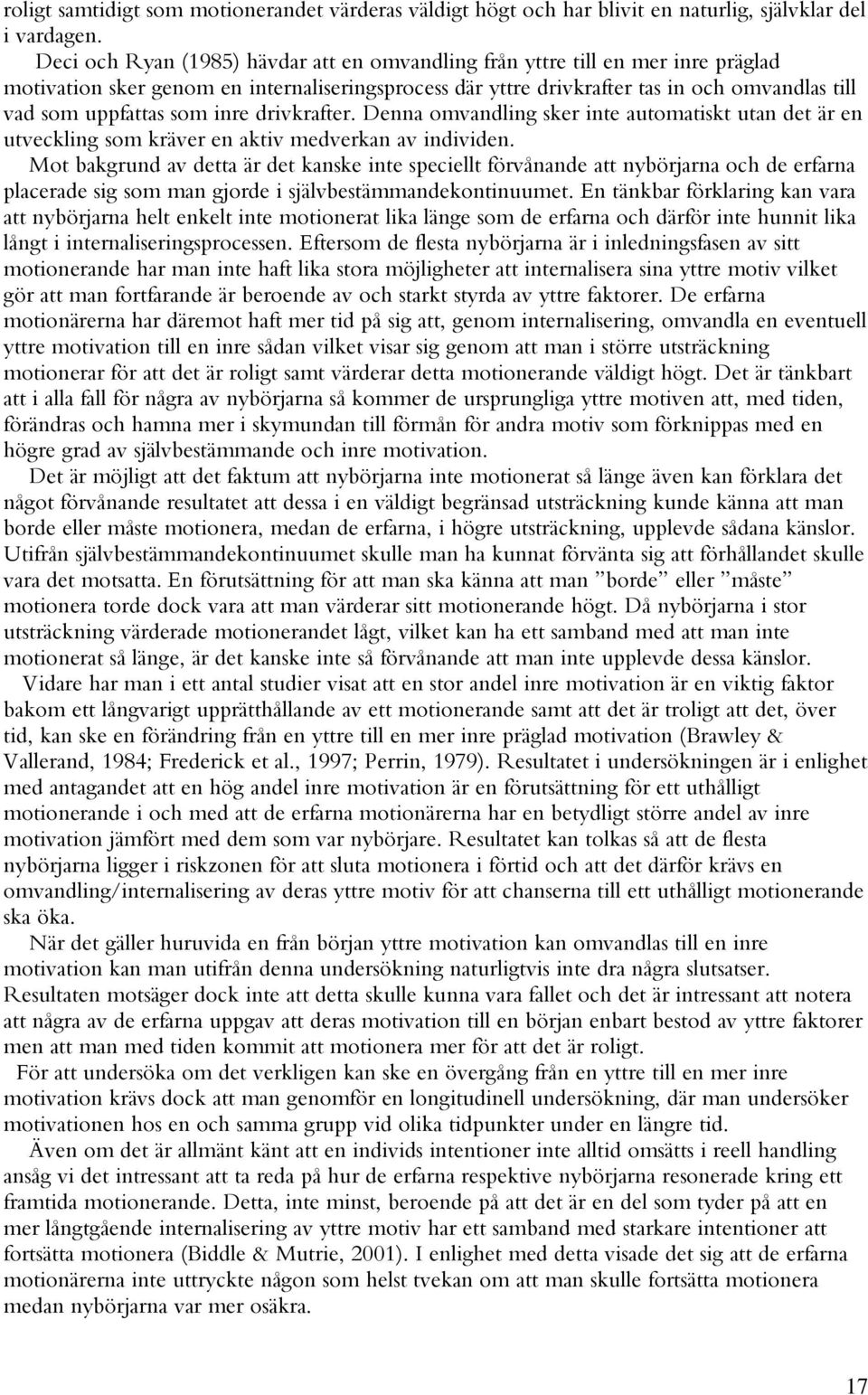 roligt samtidigt som motionerandet värderas väldigt högt och har blivit en naturlig, självklar del i vardagen.

Deci och Ryan (1985) hävdar att en omvandling från yttre till en mer inre präglad motivation sker genom en internaliseringsprocess där yttre drivkrafter tas in och omvandlas till vad som uppfattas som inre drivkrafter. Denna omvandling sker inte automatiskt utan det är en utveckling som kräver en aktiv medverkan av individen.

Mot bakgrund av detta är det kanske inte speciellt förvånande att nybörjarna och de erfarna placerade sig som man gjorde i självbestämmandekontinuumet. En tänkbar förklaring kan vara att nybörjarna helt enkelt inte motionerat lika länge som de erfarna och därför inte hunnit lika långt i internaliseringsprocessen. Eftersom de flesta nybörjarna är i inledningsfasen av sitt motionerande har man inte haft lika stora möjligheter att internalisera sina yttre motiv vilket gör att man fortfarande är beroende av och starkt styrda av yttre faktorer. De erfarna motionärerna har däremot haft mer tid på sig att, genom internalisering, omvandla en eventuell yttre motivation till en inre sådan vilket visar sig genom att man i större utsträckning motionerar för att det är roligt samt värderar detta motionerande väldigt högt. Det är tänkbart att i alla fall för några av nybörjarna så kommer de ursprungliga yttre motiven att, med tiden, förändras och hamna mer i skymundan till förmån för andra motiv som förknippas med en högre grad av självbestämmande och inre motivation.

Det är möjligt att det faktum att nybörjarna inte motionerat så länge även kan förklara det något förvånande resultatet att dessa i en väldigt begränsad utsträckning kunde känna att man borde eller måste motionera, medan de erfarna, i högre utsträckning, upplevde sådana känslor. Utifrån självbestämmandekontinuumet skulle man ha kunnat förvänta sig att förhållandet skulle vara det motsatta. En förutsättning för att man ska känna att man ”borde” eller ”måste” motionera torde dock vara att man värderar sitt motionerande högt. Då nybörjarna i stor utsträckning värderade motionerandet lågt, vilket kan ha ett samband med att man inte motionerat så länge, är det kanske inte så förvånande att man inte upplevde dessa känslor.

Vidare har man i ett antal studier visat att en stor andel inre motivation är en viktig faktor bakom ett långvarigt upprätthållande av ett motionerande samt att det är troligt att det, över tid, kan ske en förändring från en yttre till en mer inre präglad motivation (Brawley & Vallerand, 1984; Frederick et al., 1997; Perrin, 1979). Resultatet i undersökningen är i enlighet med antagandet att en hög andel inre motivation är en förutsättning för ett uthålligt motionerande i och med att de erfarna motionärerna har en betydligt större andel av inre motivation jämfört med dem som var nybörjare. Resultatet kan tolkas så att de flesta nybörjarna ligger i riskzonen för att sluta motionera i förtid och att det därför krävs en omvandling/internalisering av deras yttre motiv för att chanserna till ett uthålligt motionerande ska öka.

När det gäller huruvida en från början yttre motivation kan omvandlas till en inre motivation kan man utifrån denna undersökning naturligtvis inte dra några slutsatser. Resultaten motsäger dock inte att detta skulle kunna vara fallet och det är intressant att notera att några av de erfarna uppgav att deras motivation till en början enbart bestod av yttre faktorer men att man med tiden kommit att motionera mer för att det är roligt.

För att undersöka om det verkligen kan ske en övergång från en yttre till en mer inre motivation krävs dock att man genomför en longitudinell undersökning, där man undersöker motivationen hos en och samma grupp vid olika tidpunkter under en längre tid.

Även om det är allmänt känt att en individs intentioner inte alltid omsätts i reell handling ansåg vi det intressant att ta reda på hur de erfarna respektive nybörjarna resonerade kring ett framtida motionerande. Detta, inte minst, beroende på att det är en del som tyder på att en mer långtgående internalisering av yttre motiv har ett samband med starkare intentioner att fortsätta motionera (Biddle & Mutrie, 2001). I enlighet med detta visade det sig att de erfarna motionärerna inte uttryckte någon som helst tvekan om att man skulle fortsätta motionera medan nybörjarna var mer osäkra.

17